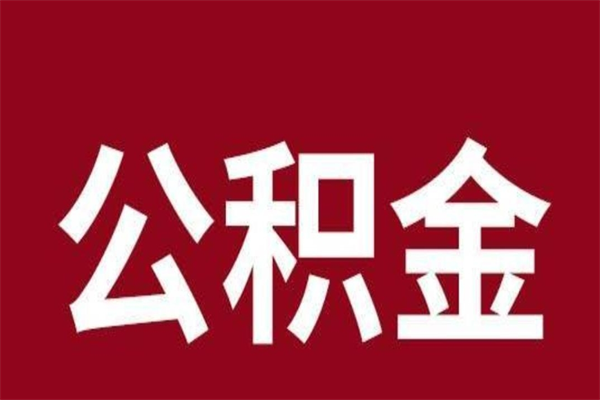 公积金